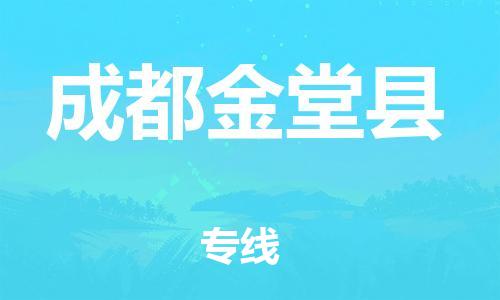 成都金堂县

专线